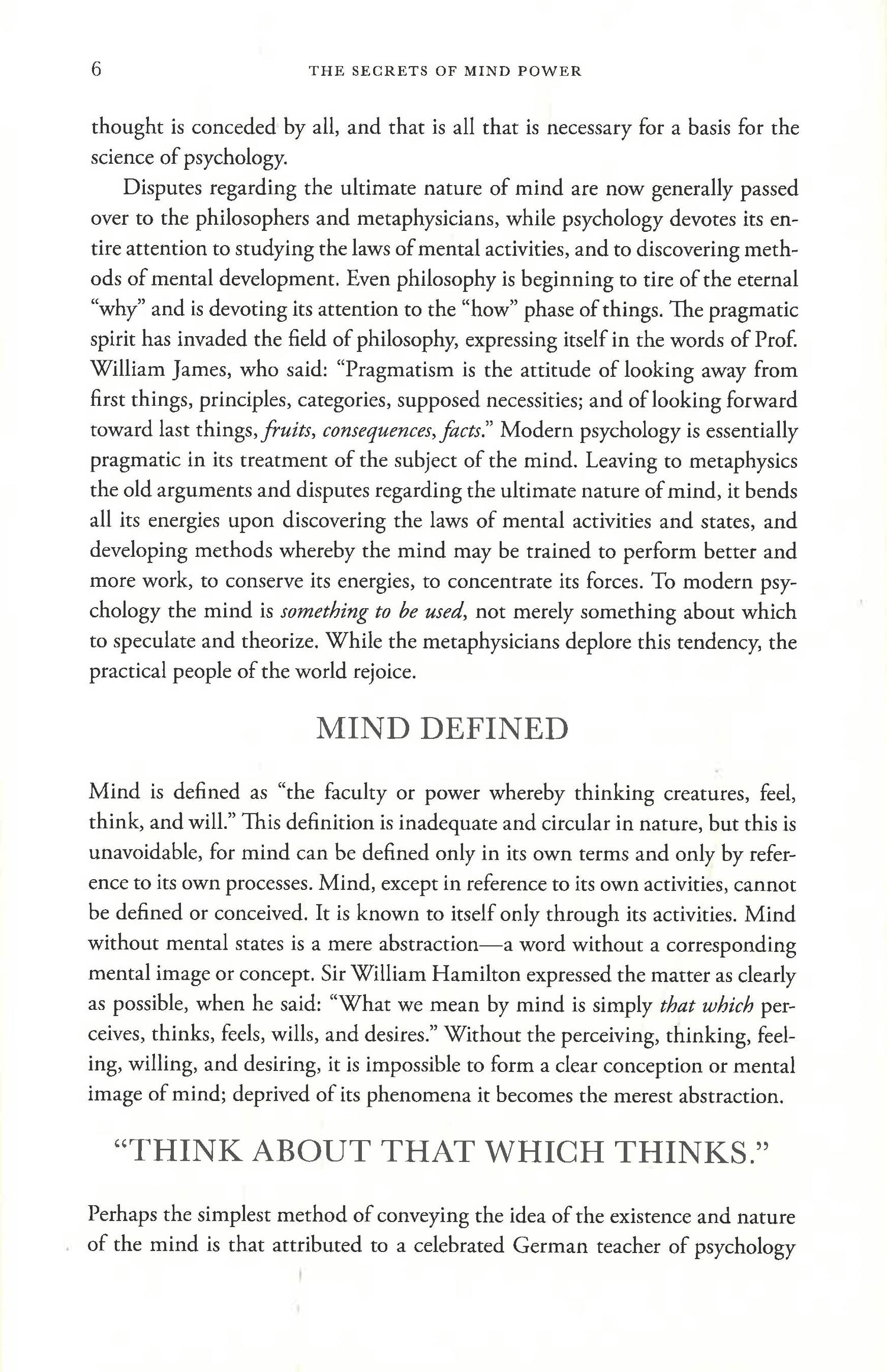 6 THE SECRETS OF MIND POWER

thought is conceded by all, and that is all that is necessary for a basis for the science of psychology.

Disputes regarding the ultimate nature of mind are now generally passed over to the philosophers and metaphysicians, while psychology devotes its entire attention to studying the laws of mental activities, and to discovering methods of mental development. Even philosophy is beginning to tire of the eternal "why" and is devoting its attention to the "how" phase of things. The pragmatic spirit has invaded the field of philosophy, expressing itself in the words of Prof. William James, who said: "Pragmatism is the attitude of looking away from first things, principles, categories, supposed necessities; and of looking forward toward last things, fruits, consequences, facts." Modern psychology is essentially pragmatic in its treatment of the subject of the mind. Leaving to metaphysics the old arguments and disputes regarding the ultimate nature of mind, it bends all its energies upon discovering the laws of mental activities and states, and developing methods whereby the mind may be trained to perform better and more work, to conserve its energies, to concentrate its forces. To modern psychology the mind is something to be used, not merely something about which to speculate and theorize. While the metaphysicians deplore this tendency, the practical people of the world rejoice.

MIND DEFINED

Mind is defined as "the faculty or power whereby thinking creatures, feel, think, and will." This definition is inadequate and circular in nature, but this is unavoidable, for mind can be defined only in its own terms and only by reference to its own processes. Mind, except in reference to its own activities, cannot be defined or conceived. It is known to itself only through its activities. Mind without mental states is a mere abstraction—a word without a corresponding mental image or concept. Sir William Hamilton expressed the matter as clearly as possible, when he said: "What we mean by mind is simply that which perceives, thinks, feels, wills, and desires." Without the perceiving, thinking, feeling, willing, and desiring, it is impossible to form a clear conception or mental image of mind; deprived of its phenomena it becomes the merest abstraction.

"THINK ABOUT THAT WHICH THINKS."

Perhaps the simplest method of conveying the idea of the existence and nature of the mind is that attributed to a celebrated German teacher of psychology